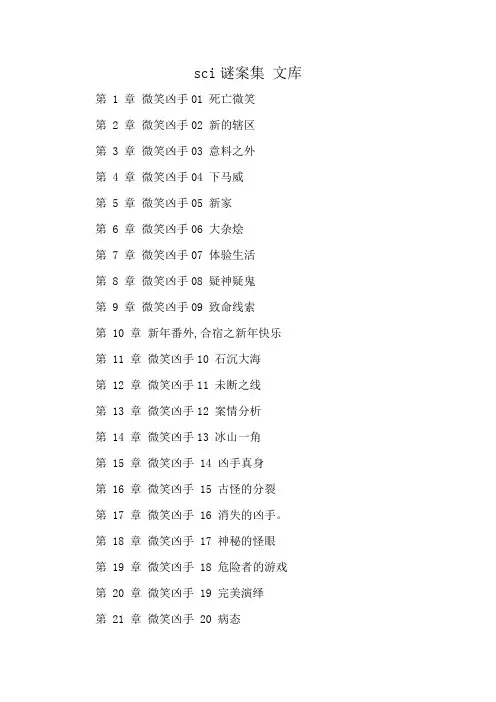 sci 谜案集 文库

第 1 章 微笑凶手 01 死亡微笑

第 2 章 微笑凶手 02 新的辖区

第 3 章 微笑凶手 03 意料之外

第 4 章 微笑凶手 04 下马威

第 5 章 微笑凶手 05 新家

第 6 章 微笑凶手 06 大杂烩

第 7 章 微笑凶手 07 体验生活

第 8 章 微笑凶手 08 疑神疑鬼

第 9 章 微笑凶手 09 致命线索

第 10 章 新年番外,合宿之新年快乐

第 11 章 微笑凶手 10 石沉大海

第 12 章 微笑凶手 11 未断之线

第 13 章 微笑凶手 12 案情分析

第 14 章 微笑凶手 13 冰山一角

第 15 章 微笑凶手 14 凶手真身

第 16 章 微笑凶手 15 古怪的分裂

第 17 章 微笑凶手 16 消失的凶手。

第 18 章 微笑凶手 17 神秘的怪眼

第 19 章 微笑凶手 18 危险者的游戏

第 20 章 微笑凶手 19 完美演绎

第 21 章 微笑凶手 20 病态